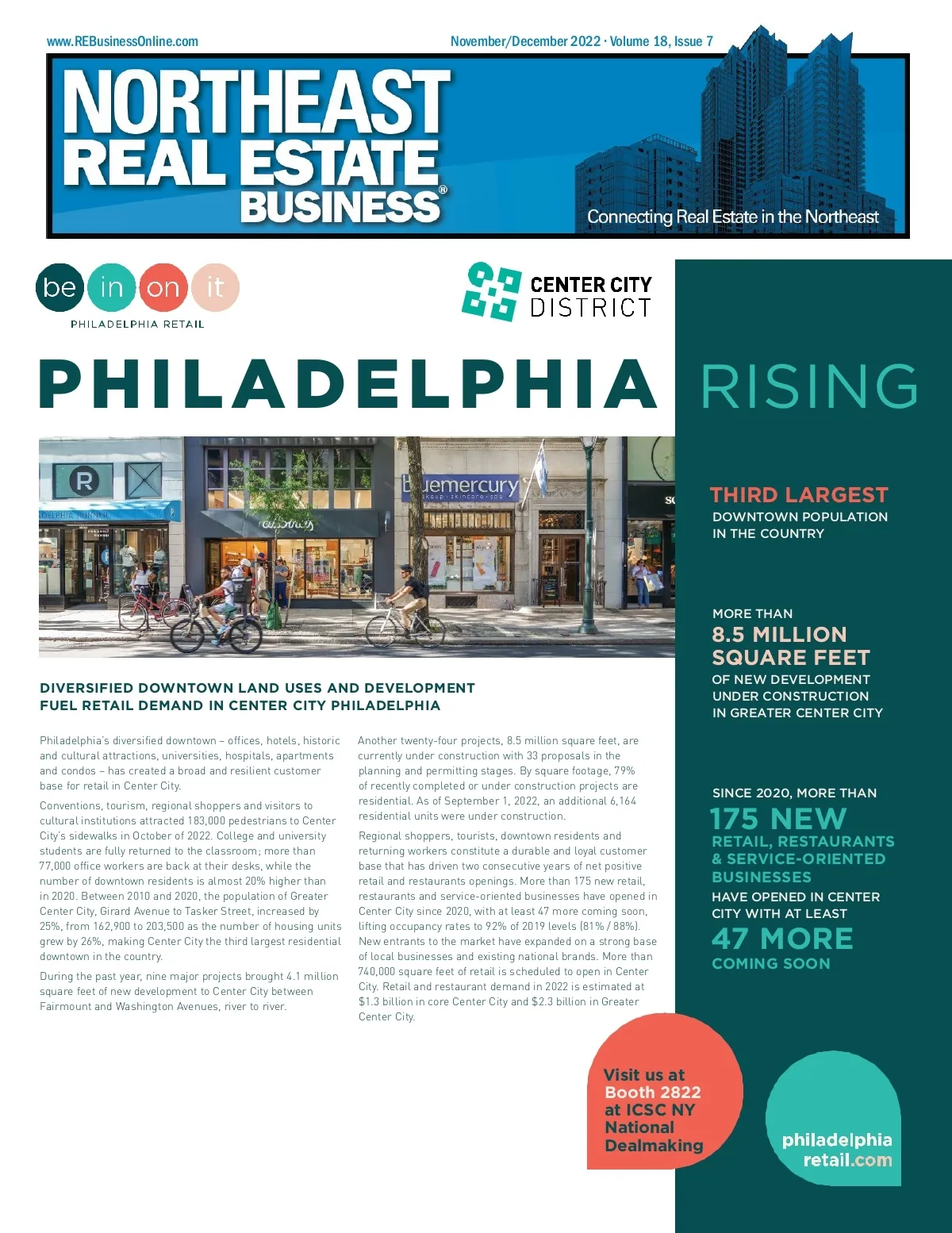 www.REBusinessOnline.com

November/December 2022 · Volume 18, Issue 7

NORTHEAST
REAL ESTATE
BUSINESS®

Connecting Real Estate in the Northeast

be in on it
PHILADELPHIA RETAIL

CENTER CITY
DISTRICT

PHILADELPHIA RISING

DIVERSIFIED DOWNTOWN LAND USES AND DEVELOPMENT FUEL RETAIL DEMAND IN CENTER CITY PHILADELPHIA

Philadelphia's diversified downtown – offices, hotels, historic and cultural attractions, universities, hospitals, apartments and condos – has created a broad and resilient customer base for retail in Center City.

Conventions, tourism, regional shoppers and visitors to cultural institutions attracted 183,000 pedestrians to Center City's sidewalks in October of 2022. College and university students are fully returned to the classroom; more than 77,000 office workers are back at their desks, while the number of downtown residents is almost 20% higher than in 2020. Between 2010 and 2020, the population of Greater Center City, Girard Avenue to Tasker Street, increased by 25%, from 162,900 to 203,500 as the number of housing units grew by 26%, making Center City the third largest residential downtown in the country.

During the past year, nine major projects brought 4.1 million square feet of new development to Center City between Fairmount and Washington Avenues, river to river.

Another twenty-four projects, 8.5 million square feet, are currently under construction with 33 proposals in the planning and permitting stages. By square footage, 79% of recently completed or under construction projects are residential. As of September 1, 2022, an additional 6,164 residential units were under construction.

Regional shoppers, tourists, downtown residents and returning workers constitute a durable and loyal customer base that has driven two consecutive years of net positive retail and restaurants openings. More than 175 new retail, restaurants and service-oriented businesses have opened in Center City since 2020, with at least 47 more coming soon, lifting occupancy rates to 92% of 2019 levels (81% / 88%). New entrants to the market have expanded on a strong base of local businesses and existing national brands. More than 740,000 square feet of retail is scheduled to open in Center City. Retail and restaurant demand in 2022 is estimated at $1.3 billion in core Center City and $2.3 billion in Greater Center City.

THIRD LARGEST
DOWNTOWN POPULATION IN THE COUNTRY

MORE THAN
8.5 MILLION SQUARE FEET
OF NEW DEVELOPMENT UNDER CONSTRUCTION IN GREATER CENTER CITY

SINCE 2020, MORE THAN
175 NEW
RETAIL, RESTAURANTS & SERVICE-ORIENTED BUSINESSES
HAVE OPENED IN CENTER CITY WITH AT LEAST
47 MORE
COMING SOON

Visit us at Booth 2822 at ICSC NY National Dealmaking

philadelphia
retail.com